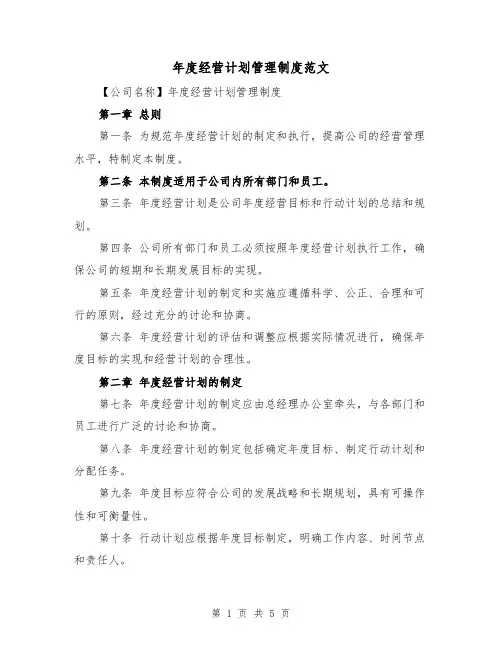 年度经营计划管理制度范文

【公司名称】年度经营计划管理制度

第一章 总则

第一条 为规范年度经营计划的制定和执行，提高公司的经营管理水平，特制定本制度。

第二条 本制度适用于公司内所有部门和员工。

第三条 年度经营计划是公司年度经营目标和行动计划的总结和规划。

第四条 公司所有部门和员工必须按照年度经营计划执行工作，确保公司的短期和长期发展目标的实现。

第五条 年度经营计划的制定和实施应遵循科学、公正、合理和可行的原则，经过充分的讨论和协商。

第六条 年度经营计划的评估和调整应根据实际情况进行，确保年度目标的实现和经营计划的合理性。

第二章 年度经营计划的制定

第七条 年度经营计划的制定应由总经理办公室牵头，与各部门和员工进行广泛的讨论和协商。

第八条 年度经营计划的制定包括确定年度目标、制定行动计划和分配任务。

第九条 年度目标应符合公司的发展战略和长期规划，具有可操作性和可衡量性。

第十条 行动计划应根据年度目标制定，明确工作内容、时间节点和责任人。

第 1 页 共 5 页